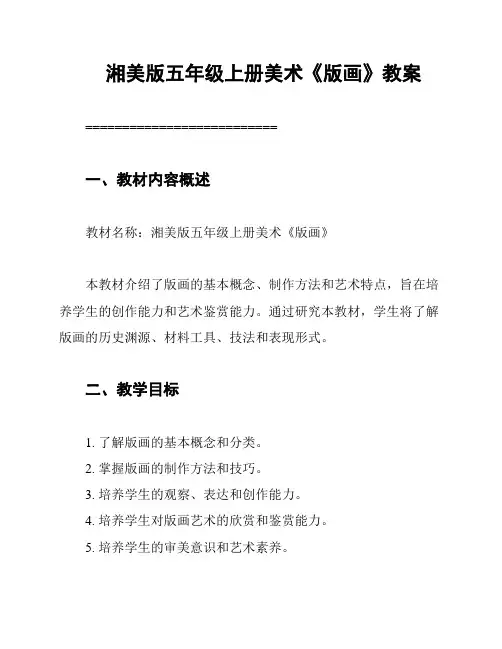 湘美版五年级上册美术《版画》教案

==========================

一、教材内容概述

教材名称：湘美版五年级上册美术《版画》

本教材介绍了版画的基本概念、制作方法和艺术特点，旨在培养学生的创作能力和艺术鉴赏能力。通过研究本教材，学生将了解版画的历史渊源、材料工具、技法和表现形式。

二、教学目标

1. 了解版画的基本概念和分类。
2. 掌握版画的制作方法和技巧。
3. 培养学生的观察、表达和创作能力。
4. 培养学生对版画艺术的欣赏和鉴赏能力。
5. 培养学生的审美意识和艺术素养。